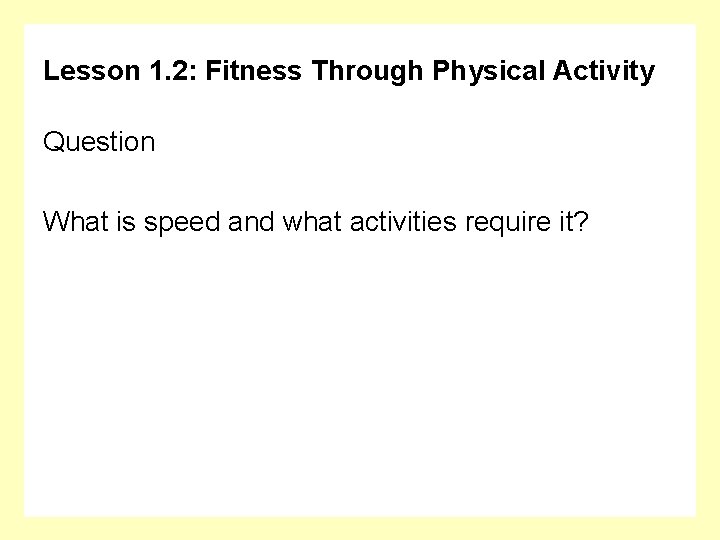 Lesson 1.2: Fitness Through Physical Activity

Question

What is speed and what activities require it?